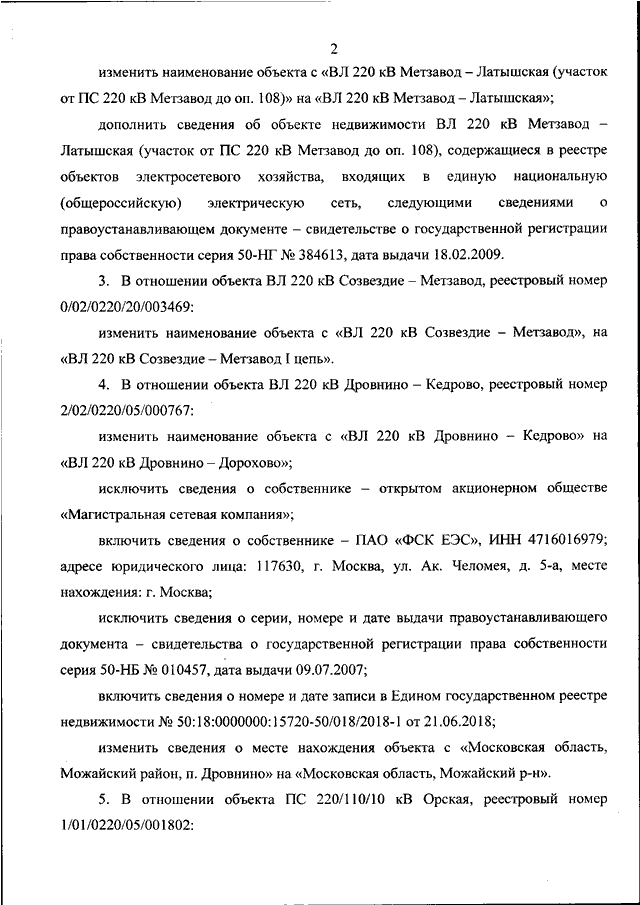 2

изменить наименование объекта с «ВЛ 220 кВ Метзавод – Латышская (участок от ПС 220 кВ Метзавод до оп. 108)» на «ВЛ 220 кВ Метзавод – Латышская»;

дополнить сведения об объекте недвижимости ВЛ 220 кВ Метзавод – Латышская (участок от ПС 220 кВ Метзавод до оп. 108), содержащиеся в реестре объектов электросетевого хозяйства, входящих в единую национальную (общероссийскую) электрическую сеть, следующими сведениями о правоустанавливающем документе – свидетельстве о государственной регистрации права собственности серия 50-НГ № 384613, дата выдачи 18.02.2009.

3. В отношении объекта ВЛ 220 кВ Созвездие – Метзавод, реестровый номер 0/02/0220/20/003469:

изменить наименование объекта с «ВЛ 220 кВ Созвездие – Метзавод», на «ВЛ 220 кВ Созвездие – Метзавод I цепь».

4. В отношении объекта ВЛ 220 кВ Дровнино – Кедрово, реестровый номер 2/02/0220/05/000767:

изменить наименование объекта с «ВЛ 220 кВ Дровнино – Кедрово» на «ВЛ 220 кВ Дровнино – Дорохово»;

исключить сведения о собственнике – открытом акционерном обществе «Магистральная сетевая компания»;

включить сведения о собственнике – ПАО «ФСК ЕЭС», ИНН 4716016979; адресе юридического лица: 117630, г. Москва, ул. Ак. Челомея, д. 5-а, месте нахождения: г. Москва;

исключить сведения о серии, номере и дате выдачи правоустанавливающего документа – свидетельства о государственной регистрации права собственности серия 50-НБ № 010457, дата выдачи 09.07.2007;

включить сведения о номере и дате записи в Едином государственном реестре недвижимости № 50:18:0000000:15720-50/018/2018-1 от 21.06.2018;

изменить сведения о месте нахождения объекта с «Московская область, Можайский район, п. Дровнино» на «Московская область, Можайский р-н».

5. В отношении объекта ПС 220/110/10 кВ Орская, реестровый номер 1/01/0220/05/001802: